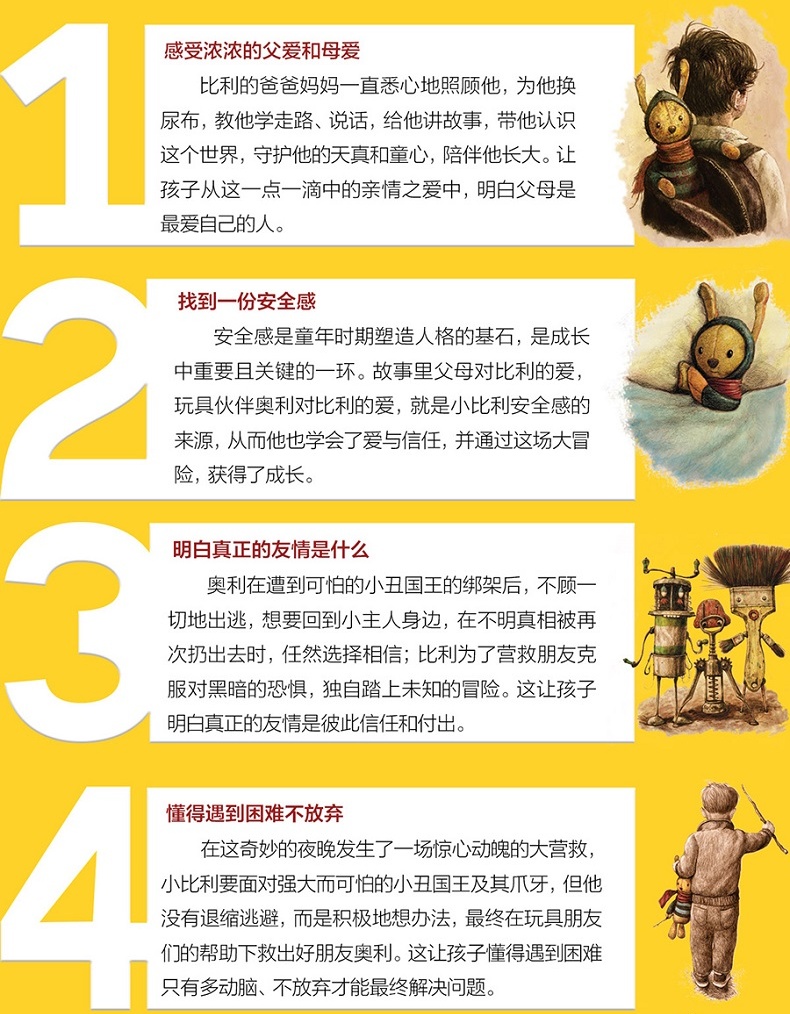 1

感受浓浓的父爱和母爱

比利的爸爸妈妈一直悉心地照顾他，为他换尿布，教他学走路、说话，给他讲故事，带他认识这个世界，守护他的天真和童心，陪伴他长大。让孩子从这一点一滴中的亲情之爱中，明白父母是最爱自己的人。

2

找到一份安全感

安全感是童年时期塑造人格的基石，是成长中重要且关键的一环。故事里父母对比利的爱，玩具伙伴奥利对比利的爱，就是小比利安全感的来源，从而他也学会了爱与信任，并通过这场大冒险，获得了成长。

3

明白真正的友情是什么

奥利在遭到可怕的小丑国王的绑架后，不顾一切地出逃，想要回到小主人身边，在不明真相被再次扔出去时，任然选择相信；比利为了营救朋友克服对黑暗的恐惧，独自踏上未知的冒险。这让孩子明白真正的友情是彼此信任和付出。

4

懂得遇到困难不放弃

在这奇妙的夜晚发生了一场惊心动魄的大营救，小比利要面对强大而可怕的小丑国王及其爪牙，但他没有退缩逃避，而是积极地想办法，最终在玩具朋友们的帮助下救出好朋友奥利。这让孩子懂得遇到困难只有多动脑、不放弃才能最终解决问题。